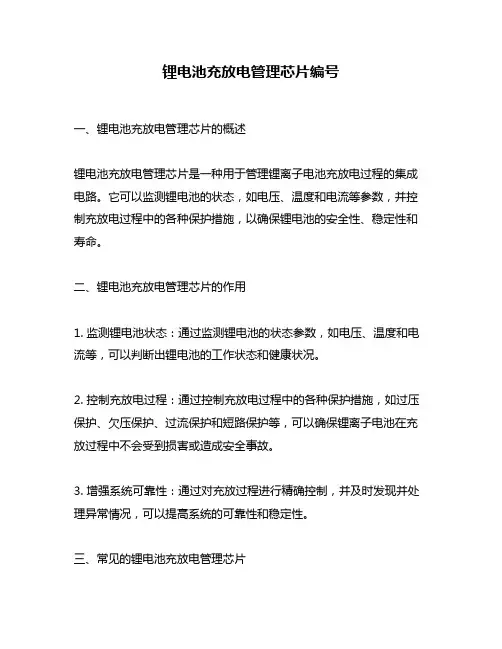 锂电池充放电管理芯片编号

一、锂电池充放电管理芯片的概述

锂电池充放电管理芯片是一种用于管理锂离子电池充放电过程的集成电路。它可以监测锂电池的状态，如电压、温度和电流等参数，并控制充放电过程中的各种保护措施，以确保锂电池的安全性、稳定性和寿命。

二、锂电池充放电管理芯片的作用

1. 监测锂电池状态：通过监测锂电池的状态参数，如电压、温度和电流等，可以判断出锂电池的工作状态和健康状况。

2. 控制充放电过程：通过控制充放电过程中的各种保护措施，如过压保护、欠压保护、过流保护和短路保护等，可以确保锂离子电池在充放过程中不会受到损害或造成安全事故。

3. 增强系统可靠性：通过对充放过程进行精确控制，并及时发现并处理异常情况，可以提高系统的可靠性和稳定性。

三、常见的锂电池充放电管理芯片